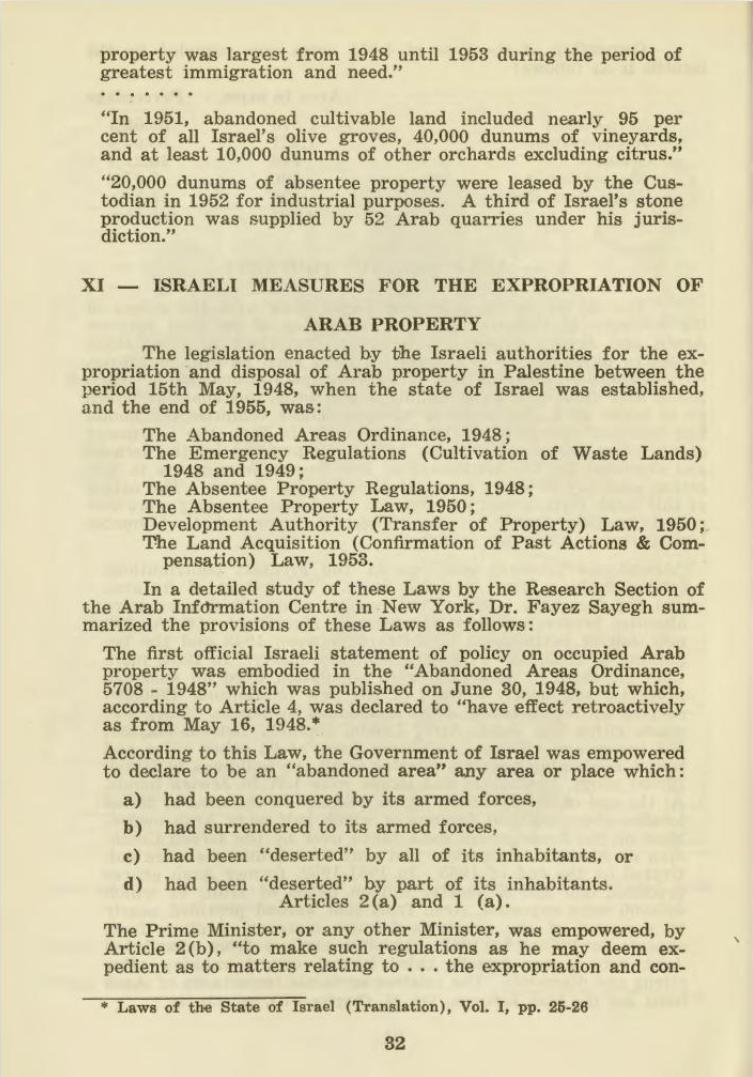 property was largest from 1948 until 1953 during the period of greatest immigration and need."

. . . . . . .

"In 1951, abandoned cultivable land included nearly 95 per cent of all Israel's olive groves, 40,000 dunums of vineyards, and at least 10,000 dunums of other orchards excluding citrus."

"20,000 dunums of absentee property were leased by the Custodian in 1952 for industrial purposes. A third of Israel's stone production was supplied by 52 Arab quarries under his jurisdiction."

XI — ISRAELI MEASURES FOR THE EXPROPRIATION OF ARAB PROPERTY

The legislation enacted by the Israeli authorities for the expropriation and disposal of Arab property in Palestine between the period 15th May, 1948, when the state of Israel was established, and the end of 1955, was:

The Abandoned Areas Ordinance, 1948;
The Emergency Regulations (Cultivation of Waste Lands) 1948 and 1949;
The Absentee Property Regulations, 1948;
The Absentee Property Law, 1950;
Development Authority (Transfer of Property) Law, 1950;
The Land Acquisition (Confirmation of Past Actions & Compensation) Law, 1953.

In a detailed study of these Laws by the Research Section of the Arab Information Centre in New York, Dr. Fayez Sayegh summarized the provisions of these Laws as follows:

The first official Israeli statement of policy on occupied Arab property was embodied in the "Abandoned Areas Ordinance, 5708 - 1948" which was published on June 30, 1948, but which, according to Article 4, was declared to "have effect retroactively as from May 16, 1948.*

According to this Law, the Government of Israel was empowered to declare to be an "abandoned area" any area or place which:

a) had been conquered by its armed forces,

b) had surrendered to its armed forces,

c) had been "deserted" by all of its inhabitants, or

d) had been "deserted" by part of its inhabitants. Articles 2(a) and 1 (a).

The Prime Minister, or any other Minister, was empowered, by Article 2(b), "to make such regulations as he may deem expedient as to matters relating to . . . the expropriation and con-

* Laws of the State of Israel (Translation), Vol. I, pp. 25-26

32